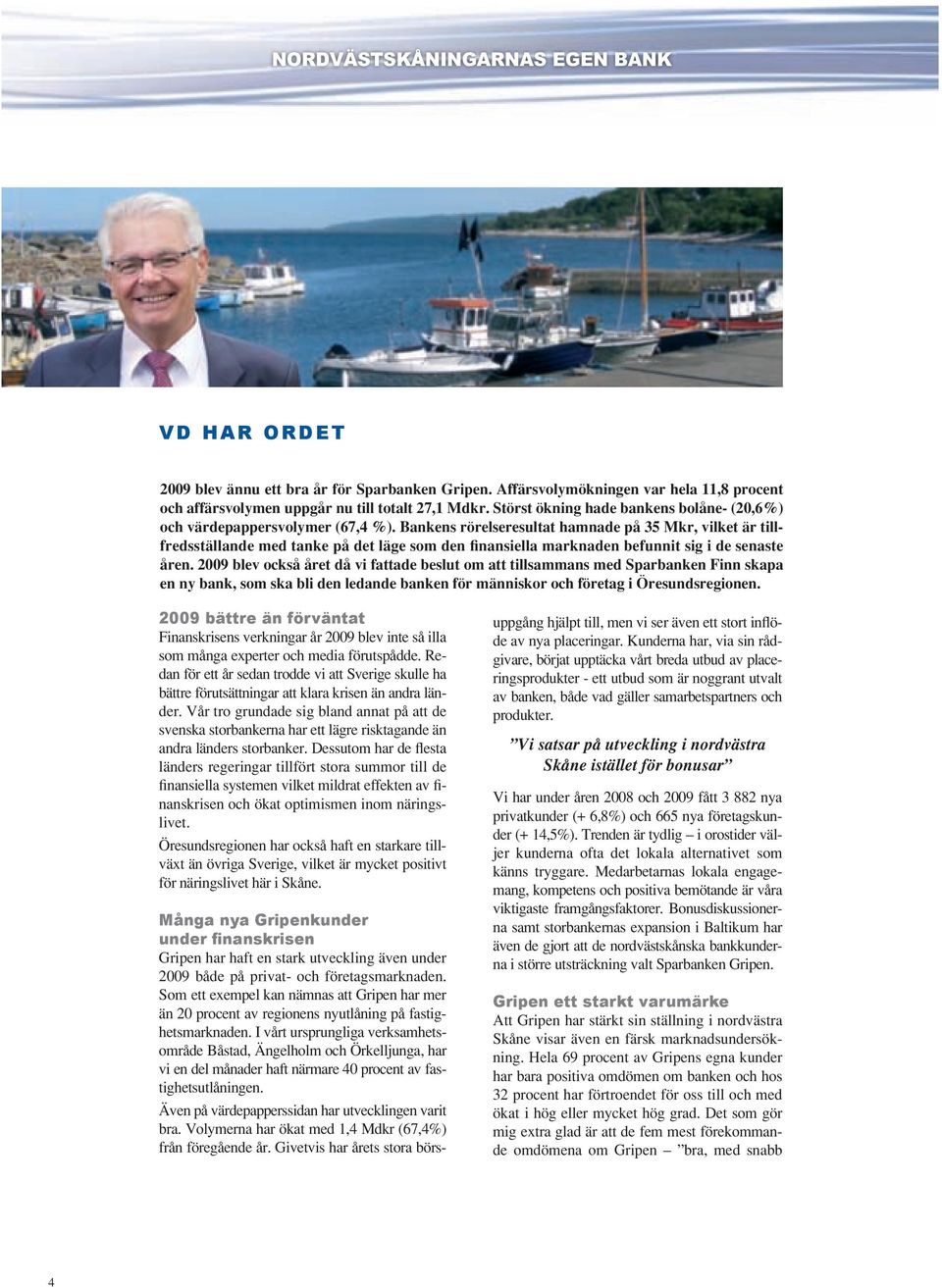 NORDVÄSTSKÅNINGARNAS EGEN BANK

VD HAR ORDET

2009 blev ännu ett bra år för Sparbanken Gripen. Affärsvolymökningen var hela 11,8 procent och affärsvolymen uppgår nu till totalt 27,1 Mdkr. Störst ökning hade bankens bolåne- (20,6%) och värdepappersvolymer (67,4 %). Bankens rörelseresultat hamnade på 35 Mkr, vilket är tillfredsställande med tanke på det läge som den finansiella marknaden befunnit sig i de senaste åren. 2009 blev också året då vi fattade beslut om att tillsammans med Sparbanken Finn skapa en ny bank, som ska bli den ledande banken för människor och företag i Öresundsregionen.

2009 bättre än förväntat
Finanskrisens verkningar år 2009 blev inte så illa som många experter och media förutspådde. Redan för ett år sedan trodde vi att Sverige skulle ha bättre förutsättningar att klara krisen än andra länder. Vår tro grundade sig bland annat på att de svenska storbankerna har ett lägre risktagande än andra länders storbanker. Dessutom har de flesta länders regeringar tillfört stora summor till de finansiella systemen vilket mildrat effekten av finanskrisen och ökat optimismen inom näringslivet.

Öresundsregionen har också haft en starkare tillväxt än övriga Sverige, vilket är mycket positivt för näringslivet här i Skåne.

Många nya Gripenkunder under finanskrisen
Gripen har haft en stark utveckling även under 2009 både på privat- och företagsmarknaden. Som ett exempel kan nämnas att Gripen har mer än 20 procent av regionens nyutlåning på fastighetsmarknaden. I vårt ursprungliga verksamhetsområde Båstad, Ängelholm och Örkelljunga, har vi en del månader haft närmare 40 procent av fastighetsutlåningen.

Även på värdepapperssidan har utvecklingen varit bra. Volymerna har ökat med 1,4 Mdkr (67,4%) från föregående år. Givetvis har årets stora börsuppgång hjälpt till, men vi ser även ett stort inflöde av nya placeringar. Kunderna har, via sin rådgivare, börjat upptäcka vårt breda utbud av placeringsprodukter - ett utbud som är noggrant utvalt av banken, både vad gäller samarbetspartners och produkter.

”Vi satsar på utveckling i nordvästra Skåne istället för bonusar”

Vi har under åren 2008 och 2009 fått 3 882 nya privatkunder (+ 6,8%) och 665 nya företagskunder (+ 14,5%). Trenden är tydlig – i orostider väljer kunderna ofta det lokala alternativet som känns tryggare. Medarbetarnas lokala engagemang, kompetens och positiva bemötande är våra viktigaste framgångsfaktorer. Bonusdiskussionerna samt storbankernas expansion i Baltikum har även de gjort att de nordvästskånska bankkunderna i större utsträckning valt Sparbanken Gripen.

Gripen ett starkt varumärke
Att Gripen har stärkt sin ställning i nordvästra Skåne visar även en färsk marknadsundersökning. Hela 69 procent av Gripens egna kunder har bara positiva omdömen om banken och hos 32 procent har förtroendet för oss till och med ökat i hög eller mycket hög grad. Det som gör mig extra glad är att de fem mest förekommande omdömena om Gripen – ”bra, med snabb

4